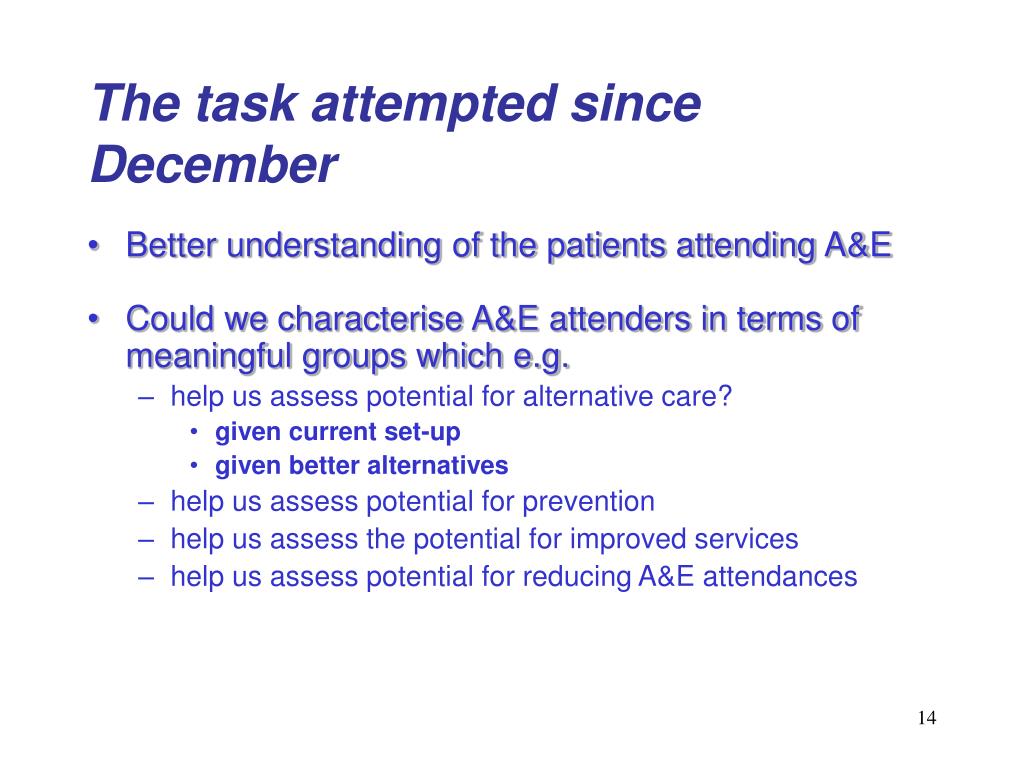 The task attempted since December

• Better understanding of the patients attending A&E

• Could we characterise A&E attenders in terms of meaningful groups which e.g.
– help us assess potential for alternative care?
• given current set-up
• given better alternatives
– help us assess potential for prevention
– help us assess the potential for improved services
– help us assess potential for reducing A&E attendances

14